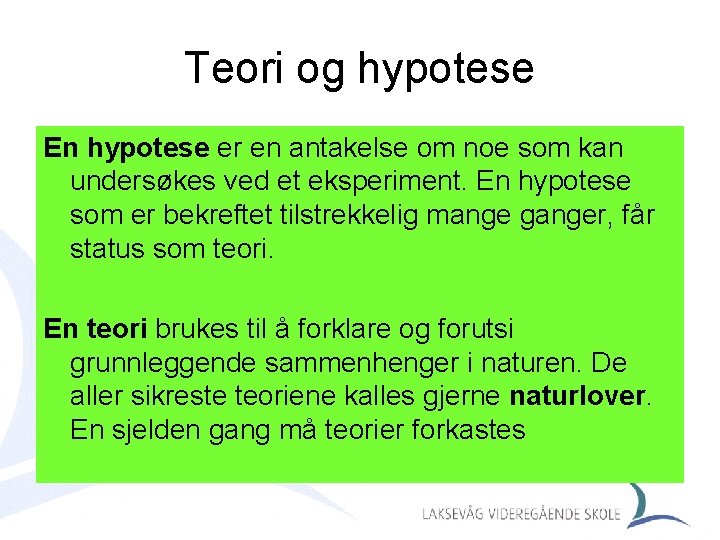 Teori og hypotese

En hypotese er en antakelse om noe som kan undersøkes ved et eksperiment. En hypotese som er bekreftet tilstrekkelig mange ganger, får status som teori.

En teori brukes til å forklare og forutsi grunnleggende sammenhenger i naturen. De aller sikreste teoriene kalles gjerne naturlover. En sjelden gang må teorier forkastes

LAKSEVÅG VIDEREGÅENDE SKOLE